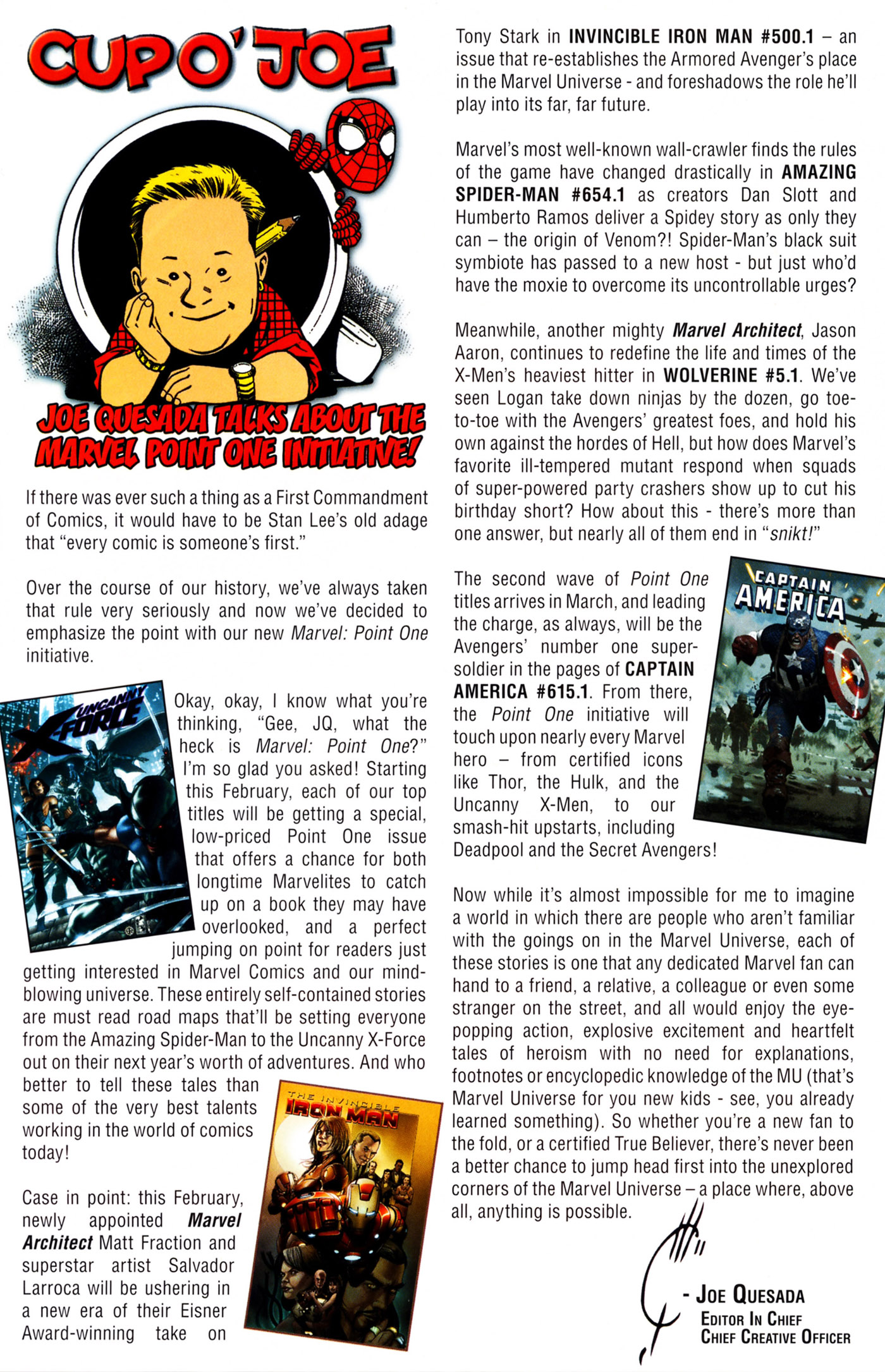 CUP O' JOE

JOE QUESADA TALKS ABOUT THE MARVEL POINT ONE INITIATIVE!

If there was ever such a thing as a First Commandment of Comics, it would have to be Stan Lee's old adage that "every comic is someone's first."

Over the course of our history, we've always taken that rule very seriously and now we've decided to emphasize the point with our new Marvel: Point One initiative.

UNCANNY X-FORCE

Okay, okay, I know what you're thinking, "Gee, JQ, what the heck is Marvel: Point One?" I'm so glad you asked! Starting this February, each of our top titles will be getting a special, low-priced Point One issue that offers a chance for both longtime Marvelites to catch up on a book they may have overlooked, and a perfect jumping on point for readers just getting interested in Marvel Comics and our mind-blowing universe. These entirely self-contained stories are must read road maps that'll be setting everyone from the Amazing Spider-Man to the Uncanny X-Force out on their next year's worth of adventures. And who better to tell these tales than some of the very best talents working in the world of comics today!

THE INVINCIBLE IRON MAN

Case in point: this February, newly appointed Marvel Architect Matt Fraction and superstar artist Salvador Larroca will be ushering in a new era of their Eisner Award-winning take on Tony Stark in INVINCIBLE IRON MAN #500.1 – an issue that re-establishes the Armored Avenger's place in the Marvel Universe - and foreshadows the role he'll play into its far, far future.

Marvel's most well-known wall-crawler finds the rules of the game have changed drastically in AMAZING SPIDER-MAN #654.1 as creators Dan Slott and Humberto Ramos deliver a Spidey story as only they can – the origin of Venom?! Spider-Man's black suit symbiote has passed to a new host - but just who'd have the moxie to overcome its uncontrollable urges?

Meanwhile, another mighty Marvel Architect, Jason Aaron, continues to redefine the life and times of the X-Men's heaviest hitter in WOLVERINE #5.1. We've seen Logan take down ninjas by the dozen, go toe-to-toe with the Avengers' greatest foes, and hold his own against the hordes of Hell, but how does Marvel's favorite ill-tempered mutant respond when squads of super-powered party crashers show up to cut his birthday short? How about this - there's more than one answer, but nearly all of them end in "snikt!"

CAPTAIN AMERICA

The second wave of Point One titles arrives in March, and leading the charge, as always, will be the Avengers' number one super-soldier in the pages of CAPTAIN AMERICA #615.1. From there, the Point One initiative will touch upon nearly every Marvel hero – from certified icons like Thor, the Hulk, and the Uncanny X-Men, to our smash-hit upstarts, including Deadpool and the Secret Avengers!

Now while it's almost impossible for me to imagine a world in which there are people who aren't familiar with the goings on in the Marvel Universe, each of these stories is one that any dedicated Marvel fan can hand to a friend, a relative, a colleague or even some stranger on the street, and all would enjoy the eye-popping action, explosive excitement and heartfelt tales of heroism with no need for explanations, footnotes or encyclopedic knowledge of the MU (that's Marvel Universe for you new kids - see, you already learned something). So whether you're a new fan to the fold, or a certified True Believer, there's never been a better chance to jump head first into the unexplored corners of the Marvel Universe – a place where, above all, anything is possible.

- JOE QUESADA
EDITOR IN CHIEF
CHIEF CREATIVE OFFICER